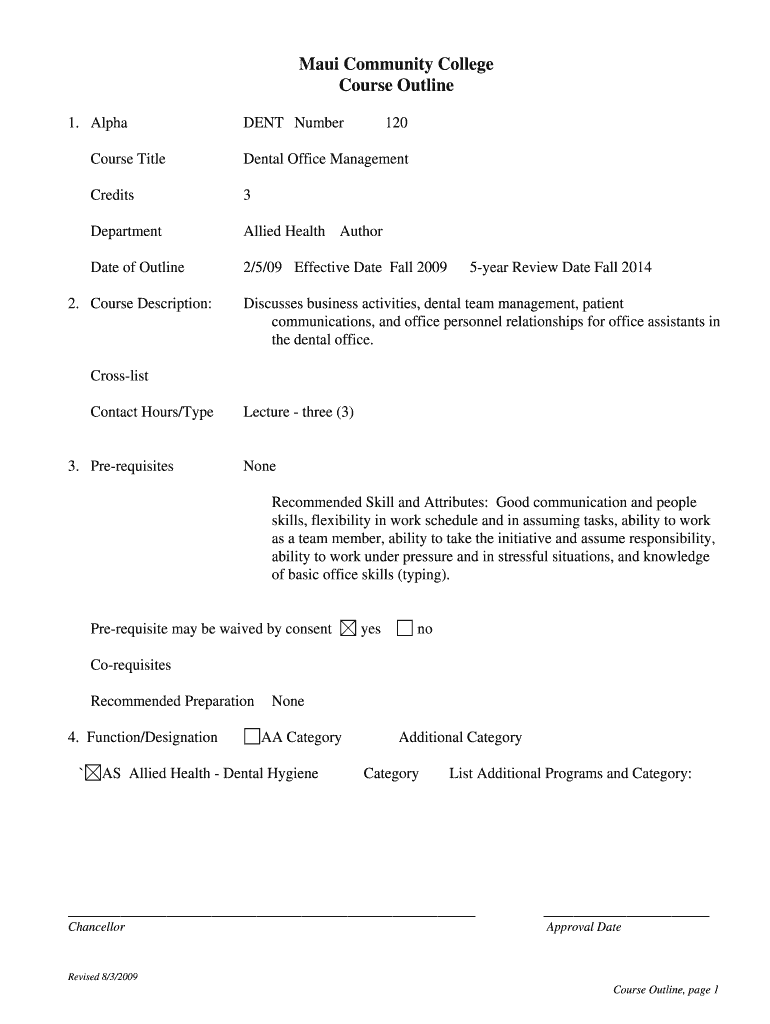 Maui Community College
Course Outline

1. Alpha DENT Number 120

Course Title Dental Office Management

Credits 3

Department Allied Health Author

Date of Outline 2/5/09 Effective Date Fall 2009 5-year Review Date Fall 2014

2. Course Description: Discusses business activities, dental team management, patient communications, and office personnel relationships for office assistants in the dental office.

Cross-list

Contact Hours/Type Lecture - three (3)

3. Pre-requisites None

Recommended Skill and Attributes: Good communication and people skills, flexibility in work schedule and in assuming tasks, ability to work as a team member, ability to take the initiative and assume responsibility, ability to work under pressure and in stressful situations, and knowledge of basic office skills (typing).

Pre-requisite may be waived by consent ☒ yes ☐ no

Co-requisites

Recommended Preparation None

4. Function/Designation ☐AA Category Additional Category

`☒AS Allied Health - Dental Hygiene Category List Additional Programs and Category:

Chancellor

Approval Date

Revised 8/3/2009

Course Outline, page 1